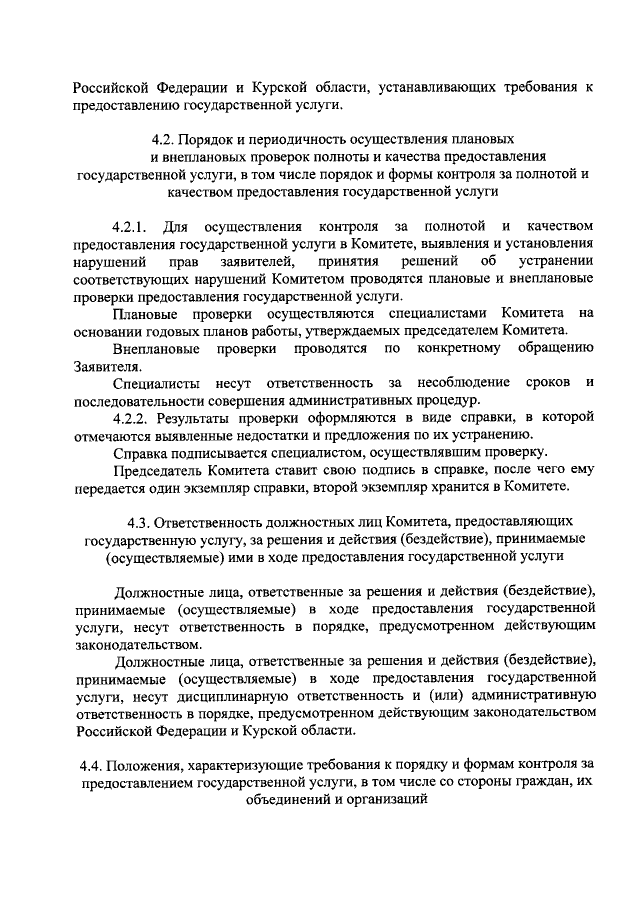 Российской Федерации и Курской области, устанавливающих требования к предоставлению государственной услуги.

4.2. Порядок и периодичность осуществления плановых
и внеплановых проверок полноты и качества предоставления
государственной услуги, в том числе порядок и формы контроля за полнотой и
качеством предоставления государственной услуги

4.2.1. Для осуществления контроля за полнотой и качеством предоставления государственной услуги в Комитете, выявления и установления нарушений прав заявителей, принятия решений об устранении соответствующих нарушений Комитетом проводятся плановые и внеплановые проверки предоставления государственной услуги.

Плановые проверки осуществляются специалистами Комитета на основании годовых планов работы, утверждаемых председателем Комитета.

Внеплановые проверки проводятся по конкретному обращению Заявителя.

Специалисты несут ответственность за несоблюдение сроков и последовательности совершения административных процедур.

4.2.2. Результаты проверки оформляются в виде справки, в которой отмечаются выявленные недостатки и предложения по их устранению.

Справка подписывается специалистом, осуществлявшим проверку.

Председатель Комитета ставит свою подпись в справке, после чего ему передается один экземпляр справки, второй экземпляр хранится в Комитете.

4.3. Ответственность должностных лиц Комитета, предоставляющих
государственную услугу, за решения и действия (бездействие), принимаемые
(осуществляемые) ими в ходе предоставления государственной услуги

Должностные лица, ответственные за решения и действия (бездействие), принимаемые (осуществляемые) в ходе предоставления государственной услуги, несут ответственность в порядке, предусмотренном действующим законодательством.

Должностные лица, ответственные за решения и действия (бездействие), принимаемые (осуществляемые) в ходе предоставления государственной услуги, несут дисциплинарную ответственность и (или) административную ответственность в порядке, предусмотренном действующим законодательством Российской Федерации и Курской области.

4.4. Положения, характеризующие требования к порядку и формам контроля за
предоставлением государственной услуги, в том числе со стороны граждан, их
объединений и организаций